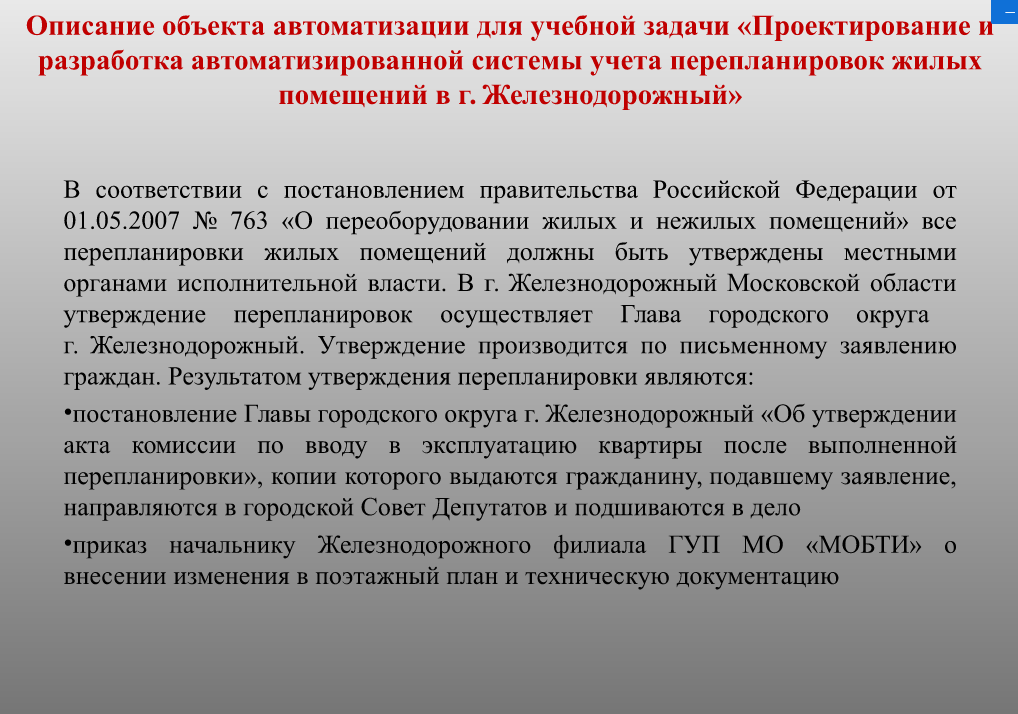 Описание объекта автоматизации для учебной задачи «Проектирование и разработка автоматизированной системы учета перепланировок жилых помещений в г. Железнодорожный»

В соответствии с постановлением правительства Российской Федерации от 01.05.2007 № 763 «О переоборудовании жилых и нежилых помещений» все перепланировки жилых помещений должны быть утверждены местными органами исполнительной власти. В г. Железнодорожный Московской области утверждение перепланировок осуществляет Глава городского округа г. Железнодорожный. Утверждение производится по письменному заявлению граждан. Результатом утверждения перепланировки являются:

•постановление Главы городского округа г. Железнодорожный «Об утверждении акта комиссии по вводу в эксплуатацию квартиры после выполненной перепланировки», копии которого выдаются гражданину, подавшему заявление, направляются в городской Совет Депутатов и подшиваются в дело

•приказ начальнику Железнодорожного филиала ГУП МО «МОБТИ» о внесении изменения в поэтажный план и техническую документацию